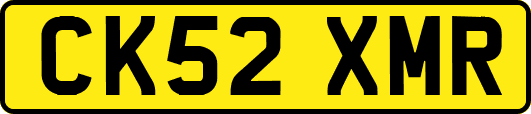 CK52 XMR